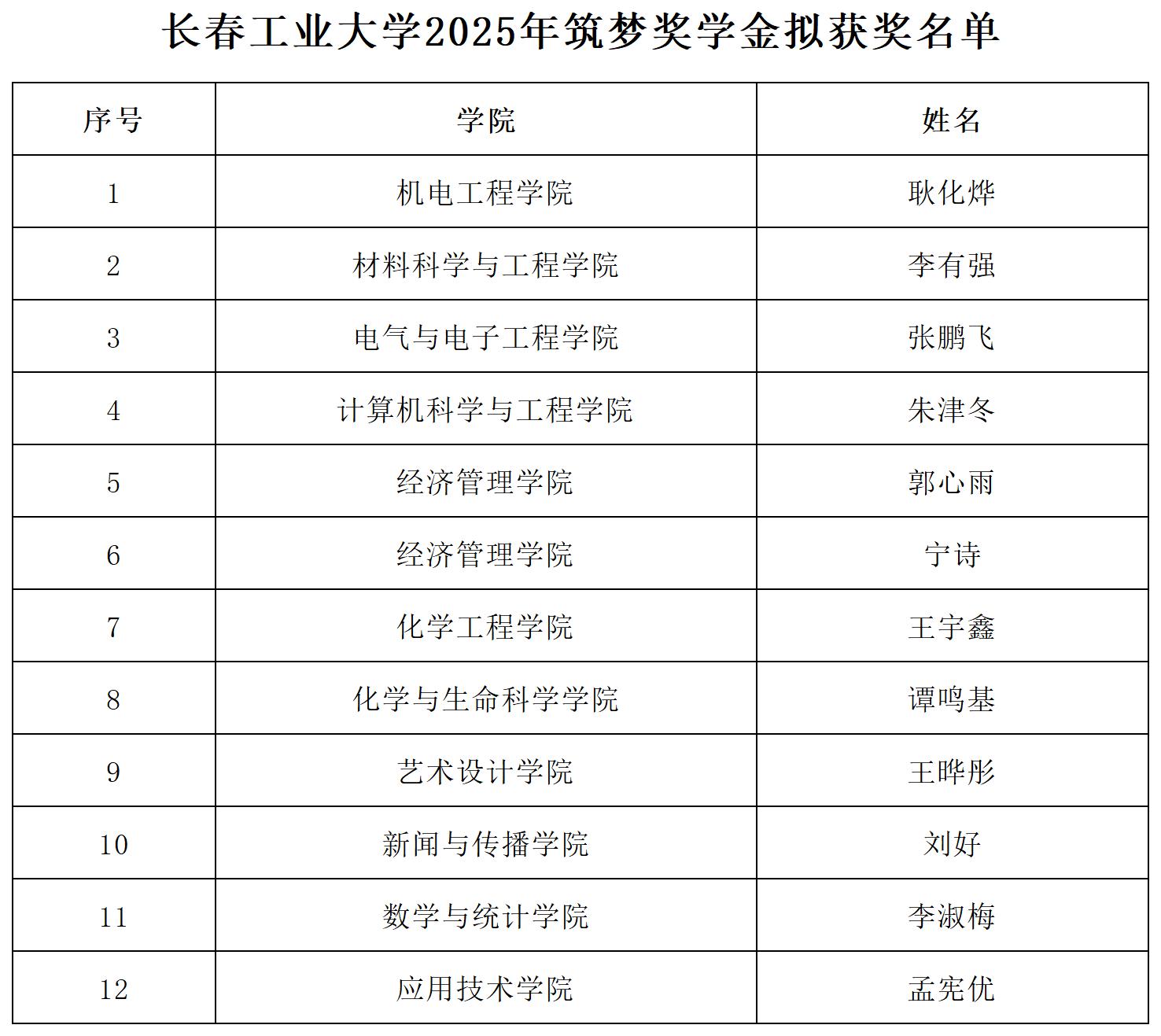 长春工业大学2025年筑梦奖学金拟获奖名单

| 序号 | 学院 | 姓名 |
|---|---|---|
| 1 | 机电工程学院 | 耿化烨 |
| 2 | 材料科学与工程学院 | 李有强 |
| 3 | 电气与电子工程学院 | 张鹏飞 |
| 4 | 计算机科学与工程学院 | 朱津冬 |
| 5 | 经济管理学院 | 郭心雨 |
| 6 | 经济管理学院 | 宁诗 |
| 7 | 化学工程学院 | 王宇鑫 |
| 8 | 化学与生命科学学院 | 谭鸣基 |
| 9 | 艺术设计学院 | 王晔彤 |
| 10 | 新闻与传播学院 | 刘好 |
| 11 | 数学与统计学院 | 李淑梅 |
| 12 | 应用技术学院 | 孟宪优 |